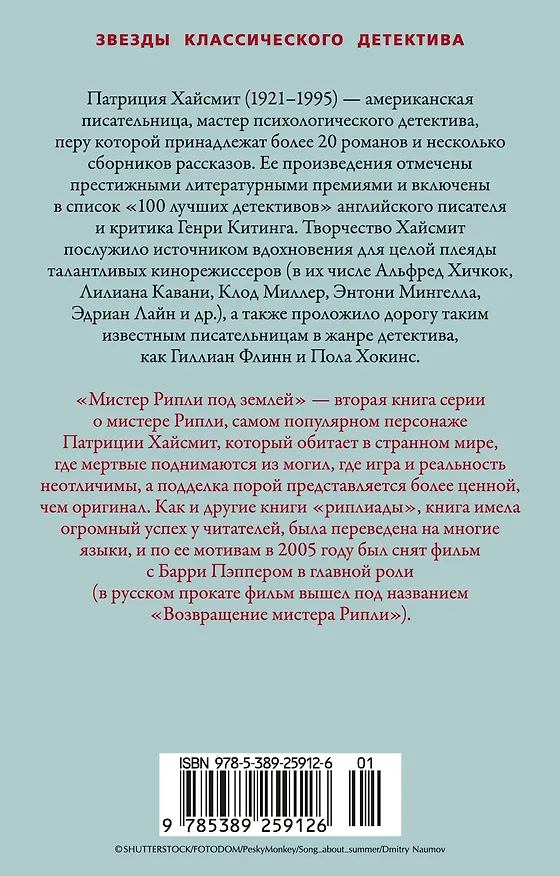 ЗВЕЗДЫ КЛАССИЧЕСКОГО ДЕТЕКТИВА

Патриция Хайсмит (1921–1995) — американская писательница, мастер психологического детектива, перу которой принадлежат более 20 романов и несколько сборников рассказов. Ее произведения отмечены престижными литературными премиями и включены в список «100 лучших детективов» английского писателя и критика Генри Китинга. Творчество Хайсмит послужило источником вдохновения для целой плеяды талантливых кинорежиссеров (в их числе Альфред Хичкок, Лилиана Кавани, Клод Миллер, Энтони Мингелла, Эдриан Лайн и др.), а также проложило дорогу таким известным писательницам в жанре детектива, как Гиллиан Флинн и Пола Хокинс.

«Мистер Рипли под землей» — вторая книга серии о мистере Рипли, самом популярном персонаже Патриции Хайсмит, который обитает в странном мире, где мертвые поднимаются из могил, где игра и реальность неотличимы, а подделка порой представляется более ценной, чем оригинал. Как и другие книги «риплиады», книга имела огромный успех у читателей, была переведена на многие языки, и по ее мотивам в 2005 году был снят фильм с Барри Пэппером в главной роли (в русском прокате фильм вышел под названием «Возвращение мистера Рипли»).

ISBN 978-5-389-25912-6 01

9 785389 259126

©SHUTTERSTOCK/FOTODOM/PeskyMonkey/Song_about_summer/Dmitry Naumov